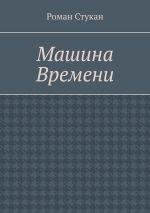 Роман Стукан

Машина Времени